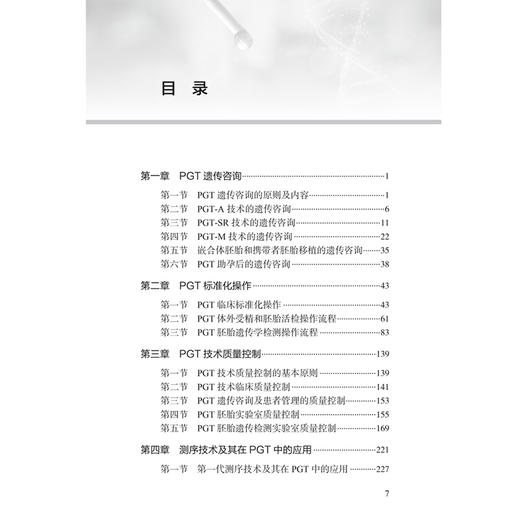 目 录

第一章 PGT 遗传咨询……1

第一节 PGT 遗传咨询的原则及内容……1
第二节 PGT-A 技术的遗传咨询……6
第三节 PGT-SR 技术的遗传咨询……11
第四节 PGT-M 技术的遗传咨询……22
第五节 嵌合体胚胎和携带者胚胎移植的遗传咨询……35
第六节 PGT 助孕后的遗传咨询……38

第二章 PGT 标准化操作……43

第一节 PGT 临床标准化操作……43
第二节 PGT 体外受精和胚胎活检操作流程……61
第三节 PGT 胚胎遗传学检测操作流程……83

第三章 PGT 技术质量控制……139

第一节 PGT 技术质量控制的基本原则……139
第二节 PGT 技术临床质量控制……141
第三节 PGT 遗传咨询及患者管理的质量控制……153
第四节 PGT 胚胎实验室质量控制……155
第五节 PGT 胚胎遗传检测实验室质量控制……169

第四章 测序技术及其在 PGT 中的应用……221

第一节 第一代测序技术及其在 PGT 中的应用……227

7